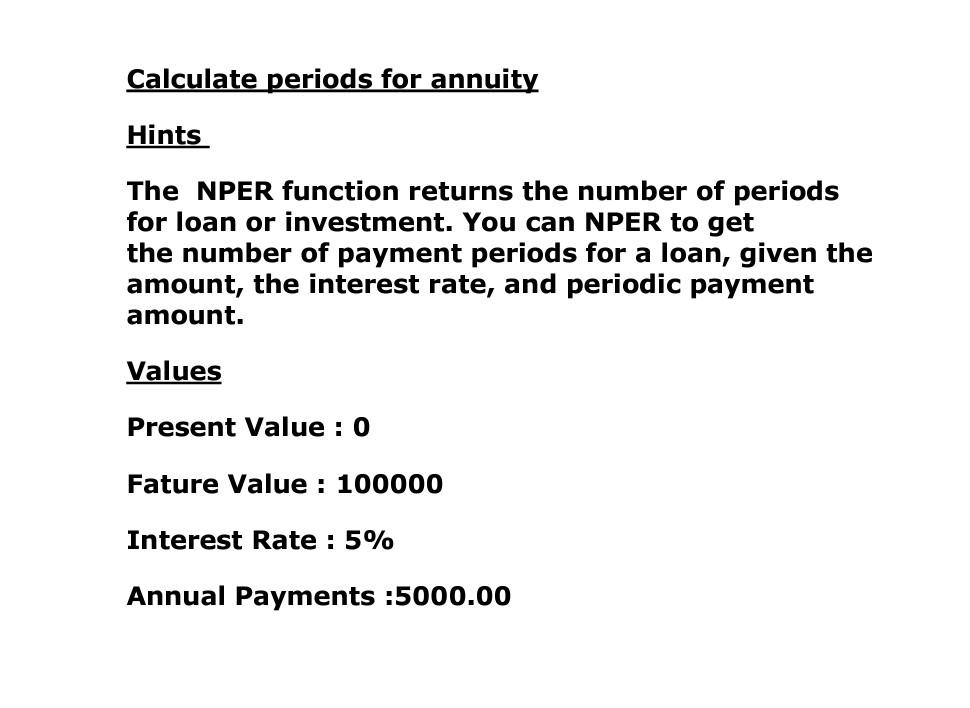 Calculate periods for annuity

Hints

The NPER function returns the number of periods for loan or investment. You can NPER to get the number of payment periods for a loan, given the amount, the interest rate, and periodic payment amount.

Values

Present Value : 0

Fature Value : 100000

Interest Rate : 5%

Annual Payments :5000.00